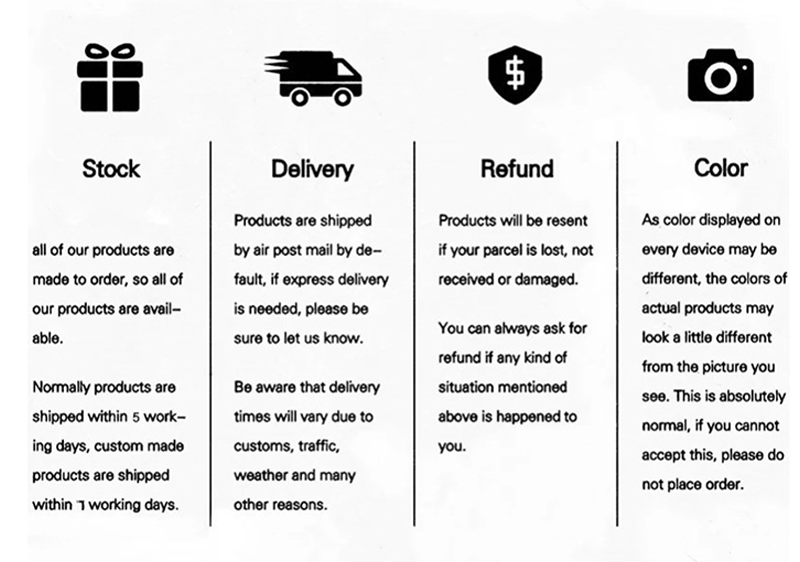 Stock

all of our products are made to order, so all of our products are available.

Normally products are shipped within 5 working days, custom made products are shipped within 7 working days.

Delivery

Products are shipped by air post mail by default, if express delivery is needed, please be sure to let us know.

Be aware that delivery times will vary due to customs, traffic, weather and many other reasons.

Refund

Products will be resent if your parcel is lost, not received or damaged.

You can always ask for refund if any kind of situation mentioned above is happened to you.

Color

As color displayed on every device may be different, the colors of actual products may look a little different from the picture you see. This is absolutely normal, if you cannot accept this, please do not place order.